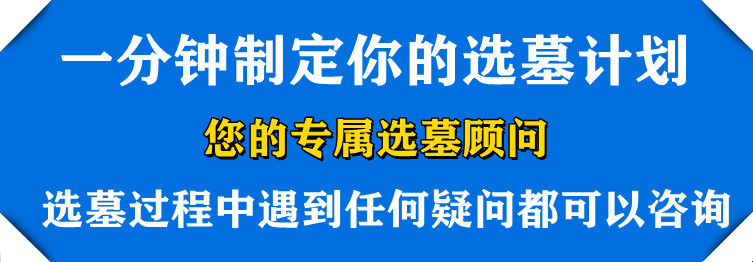 一分钟制定你的选墓计划

您的专属选墓顾问

选墓过程中遇到任何疑问都可以咨询